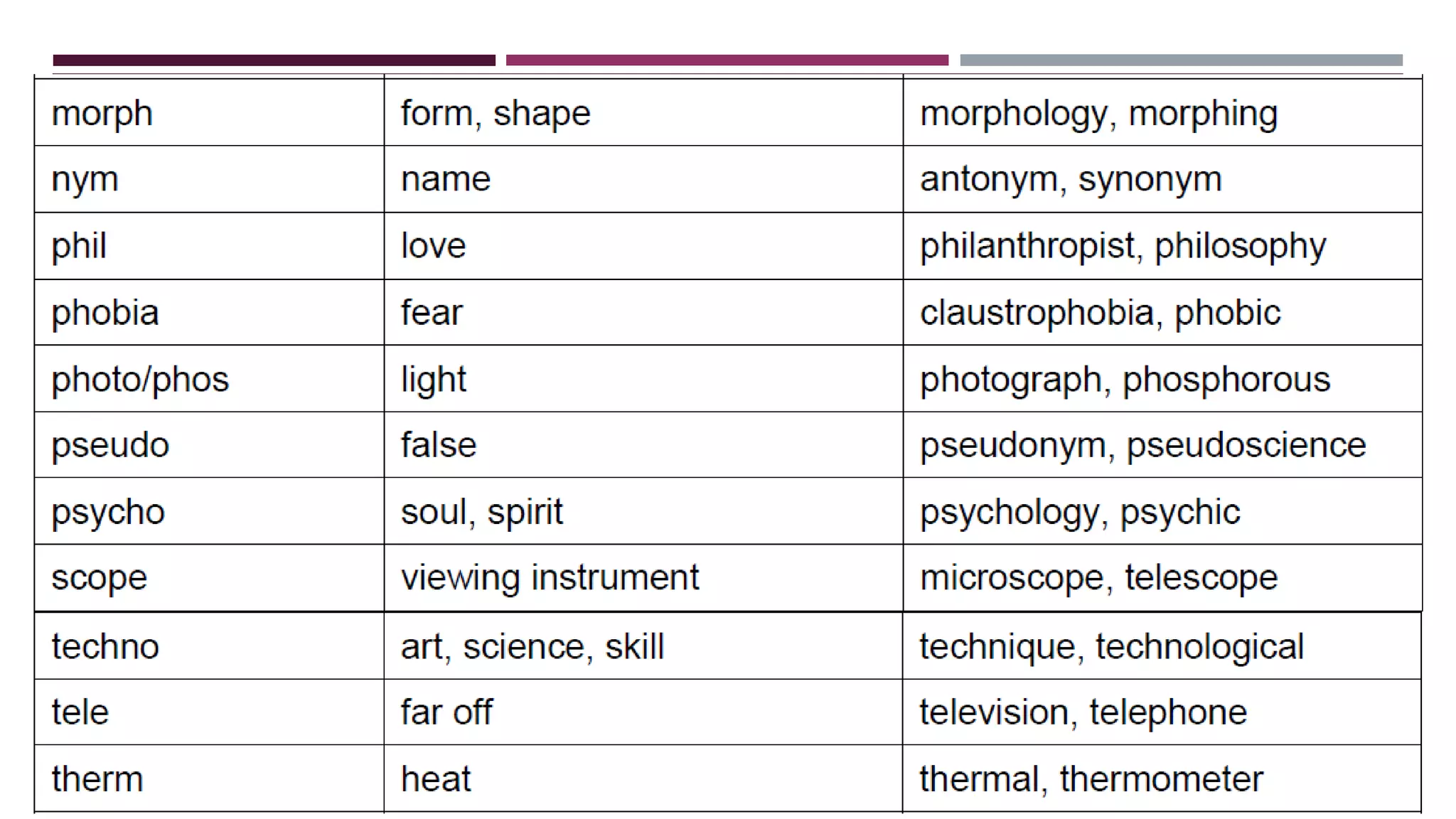 | morph | form, shape | morphology, morphing |
|---|---|---|
| nym | name | antonym, synonym |
| phil | love | philanthropist, philosophy |
| phobia | fear | claustrophobia, phobic |
| photo/phos | light | photograph, phosphorous |
| pseudo | false | pseudonym, pseudoscience |
| psycho | soul, spirit | psychology, psychic |
| scope | viewing instrument | microscope, telescope |
| techno | art, science, skill | technique, technological |
| tele | far off | television, telephone |
| therm | heat | thermal, thermometer |